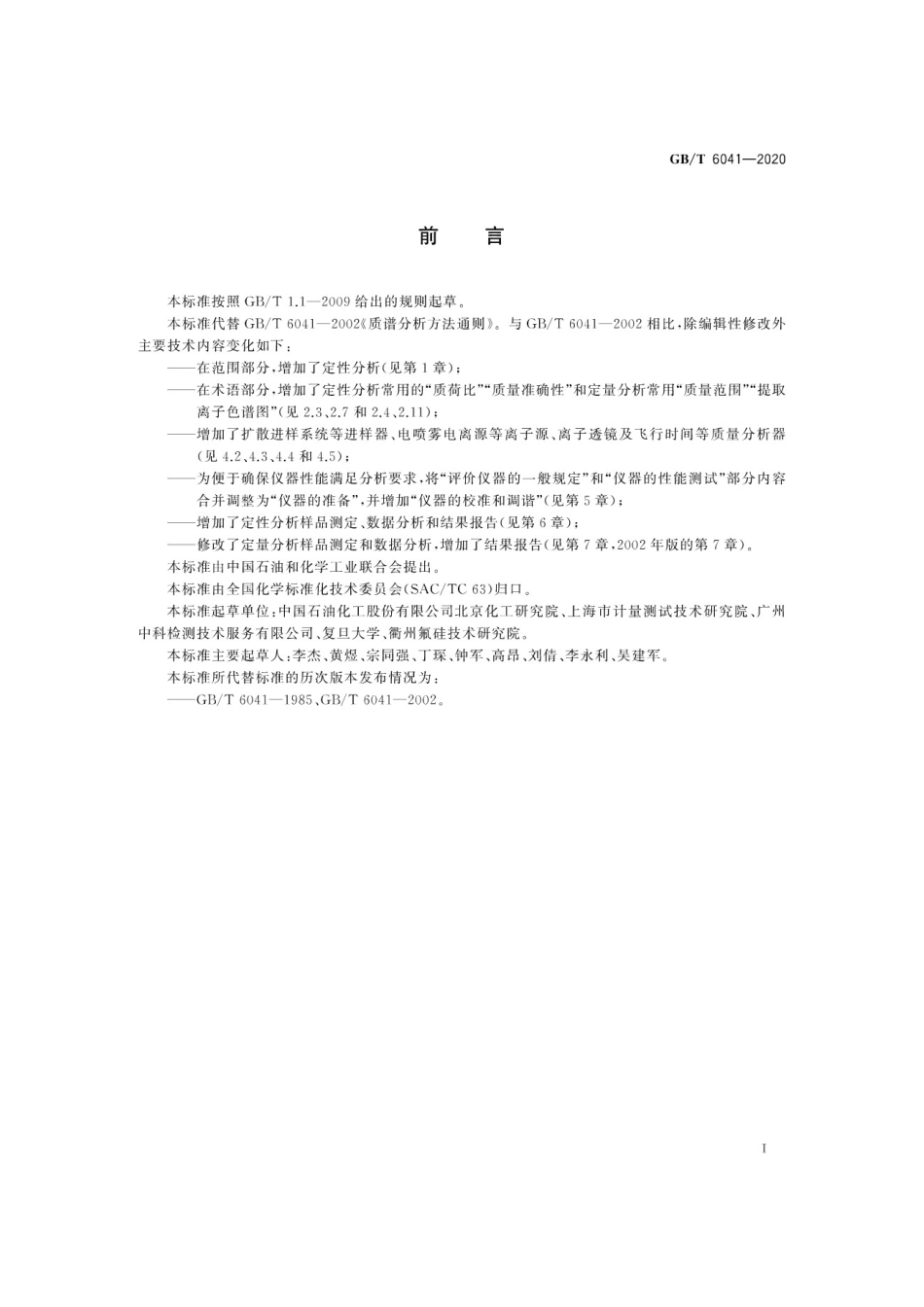 GB/T 6041—2020

前　言

本标准按照 GB/T 1.1—2009 给出的规则起草。

本标准代替 GB/T 6041—2002《质谱分析方法通则》。与 GB/T 6041—2002 相比，除编辑性修改外主要技术内容变化如下：

——在范围部分，增加了定性分析(见第 1 章)；

——在术语部分，增加了定性分析常用的“质荷比”“质量准确性”和定量分析常用“质量范围”“提取离子色谱图”(见 2.3、2.7 和 2.4、2.11)；

——增加了扩散进样系统等进样器、电喷雾电离源等离子源、离子透镜及飞行时间等质量分析器(见 4.2、4.3、4.4 和 4.5)；

——为便于确保仪器性能满足分析要求，将“评价仪器的一般规定”和“仪器的性能测试”部分内容合并调整为“仪器的准备”，并增加“仪器的校准和调谐”(见第 5 章)；

——增加了定性分析样品测定、数据分析和结果报告(见第 6 章)；

——修改了定量分析样品测定和数据分析，增加了结果报告(见第 7 章，2002 年版的第 7 章)。

本标准由中国石油和化学工业联合会提出。

本标准由全国化学标准化技术委员会(SAC/TC 63)归口。

本标准起草单位：中国石油化工股份有限公司北京化工研究院、上海市计量测试技术研究院、广州中科检测技术服务有限公司、复旦大学、衢州氟硅技术研究院。

本标准主要起草人：李杰、黄煜、宗同强、丁琛、钟军、高昂、刘倩、李永利、吴建军。

本标准所代替标准的历次版本发布情况为：

——GB/T 6041—1985、GB/T 6041—2002。

I